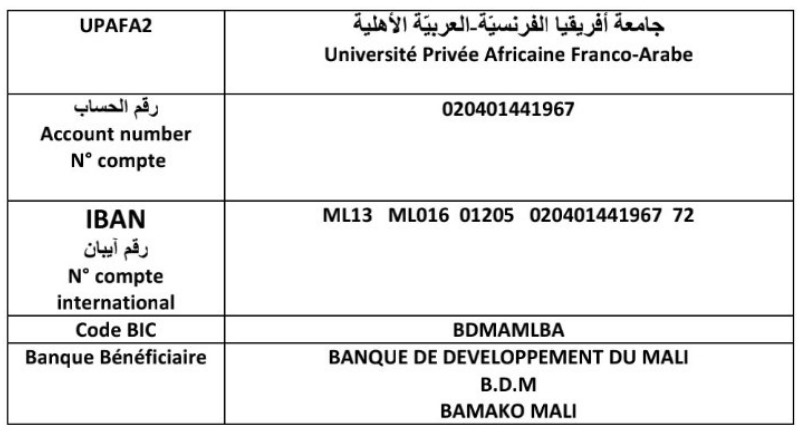 | UPAFA2 | جامعة أفريقيا الفرنسيّة-العربيّة الأهلية Université Privée Africaine Franco-Arabe |
|---|---|
| رقم الحساب Account number N° compte | 020401441967 |
| IBAN رقم آيبان N° compte international | ML13 ML016 01205 020401441967 72 |
| Code BIC | BDMAMLBA |
| Banque Bénéficiaire | BANQUE DE DEVELOPPEMENT DU MALI B.D.M BAMAKO MALI |